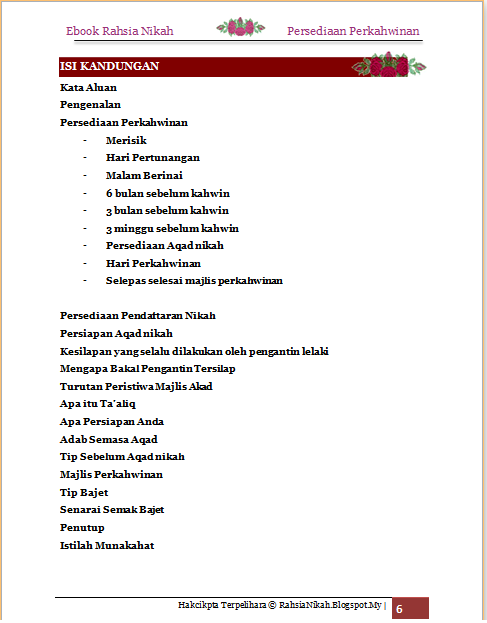 Ebook Rahsia Nikah

Persediaan Perkahwinan

ISI KANDUNGAN

Kata Aluan

Pengenalan

Persediaan Perkahwinan

- Merisik
- Hari Pertunangan
- Malam Berinai
- 6 bulan sebelum kahwin
- 3 bulan sebelum kahwin
- 3 minggu sebelum kahwin
- Persediaan Aqad nikah
- Hari Perkahwinan
- Selepas selesai majlis perkahwinan

Persediaan Pendaftaran Nikah

Persiapan Aqad nikah

Kesilapan yang selalu dilakukan oleh pengantin lelaki

Mengapa Bakal Pengantin Tersilap

Turutan Peristiwa Majlis Akad

Apa itu Ta'aliq

Apa Persiapan Anda

Adab Semasa Aqad

Tip Sebelum Aqad nikah

Majlis Perkahwinan

Tip Bajet

Senarai Semak Bajet

Penutup

Istilah Munakahat

Hakcikpta Terpelihara © RahsiaNikah.Blogspot.My | 6